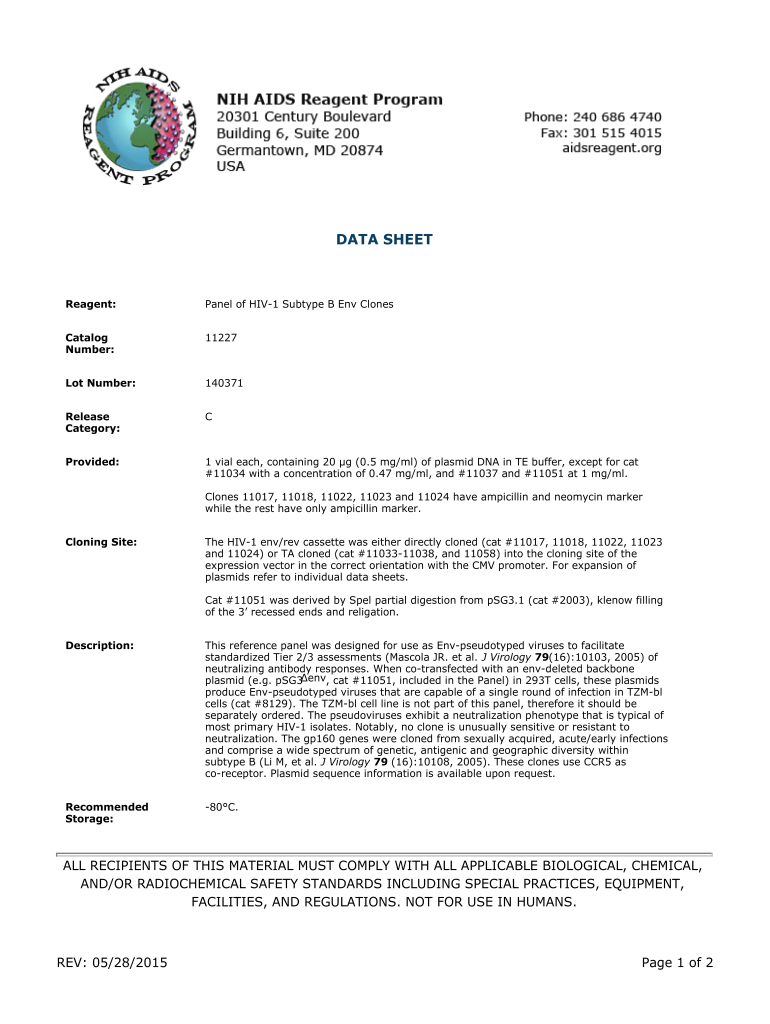 NIH AIDS REAGENT PROGRAM

NIH AIDS Reagent Program
20301 Century Boulevard
Building 6, Suite 200
Germantown, MD 20874
USA

Phone: 240 686 4740
Fax: 301 515 4015
aidsreagent.org

DATA SHEET

Reagent: Panel of HIV-1 Subtype B Env Clones

Catalog Number: 11227

Lot Number: 140371

Release Category: C

Provided: 1 vial each, containing 20 µg (0.5 mg/ml) of plasmid DNA in TE buffer, except for cat #11034 with a concentration of 0.47 mg/ml, and #11037 and #11051 at 1 mg/ml.

Clones 11017, 11018, 11022, 11023 and 11024 have ampicillin and neomycin marker while the rest have only ampicillin marker.

Cloning Site: The HIV-1 env/rev cassette was either directly cloned (cat #11017, 11018, 11022, 11023 and 11024) or TA cloned (cat #11033-11038, and 11058) into the cloning site of the expression vector in the correct orientation with the CMV promoter. For expansion of plasmids refer to individual data sheets.

Cat #11051 was derived by SpeI partial digestion from pSG3.1 (cat #2003), klenow filling of the 3' recessed ends and religation.

Description: This reference panel was designed for use as Env-pseudotyped viruses to facilitate standardized Tier 2/3 assessments (Mascola JR. et al. J Virology 79(16):10103, 2005) of neutralizing antibody responses. When co-transfected with an env-deleted backbone plasmid (e.g. pSG3$^{\Delta env}$, cat #11051, included in the Panel) in 293T cells, these plasmids produce Env-pseudotyped viruses that are capable of a single round of infection in TZM-bl cells (cat #8129). The TZM-bl cell line is not part of this panel, therefore it should be separately ordered. The pseudoviruses exhibit a neutralization phenotype that is typical of most primary HIV-1 isolates. Notably, no clone is unusually sensitive or resistant to neutralization. The gp160 genes were cloned from sexually acquired, acute/early infections and comprise a wide spectrum of genetic, antigenic and geographic diversity within subtype B (Li M, et al. J Virology 79 (16):10108, 2005). These clones use CCR5 as co-receptor. Plasmid sequence information is available upon request.

Recommended Storage: -80°C.

ALL RECIPIENTS OF THIS MATERIAL MUST COMPLY WITH ALL APPLICABLE BIOLOGICAL, CHEMICAL, AND/OR RADIOCHEMICAL SAFETY STANDARDS INCLUDING SPECIAL PRACTICES, EQUIPMENT, FACILITIES, AND REGULATIONS. NOT FOR USE IN HUMANS.

REV: 05/28/2015

Page 1 of 2